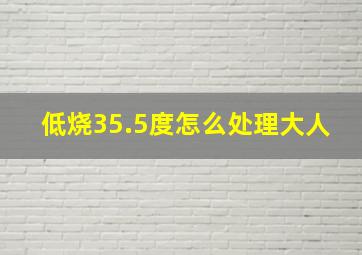 低烧35.5度怎么处理大人